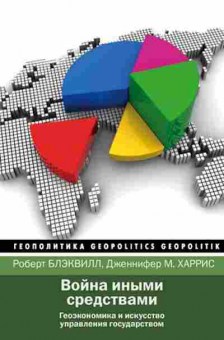 ГЕОПОЛИТИКА GEOPOLITICS GEOPOLITIK

Роберт БЛЭКВИЛЛ, Дженнифер М. ХАРРИС

Война иными средствами

Геоэкономика и искусство управления государством